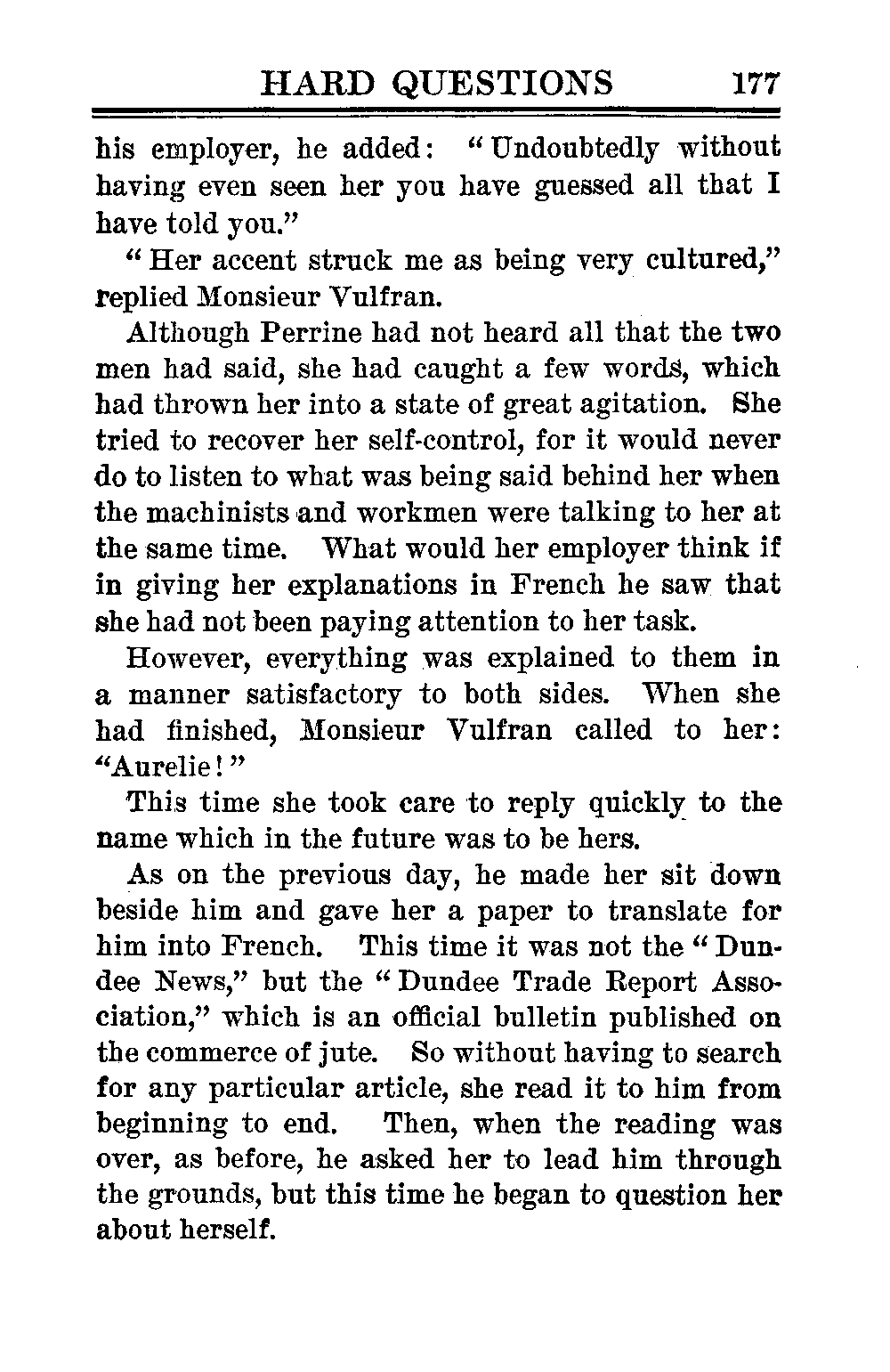 HARD QUESTIONS 177

his employer, he added: "Undoubtedly without having even seen her you have guessed all that I have told you."

"Her accent struck me as being very cultured," replied Monsieur Vulfran.

Although Perrine had not heard all that the two men had said, she had caught a few words, which had thrown her into a state of great agitation. She tried to recover her self-control, for it would never do to listen to what was being said behind her when the machinists and workmen were talking to her at the same time. What would her employer think if in giving her explanations in French he saw that she had not been paying attention to her task.

However, everything was explained to them in a manner satisfactory to both sides. When she had finished, Monsieur Vulfran called to her: "Aurelie!"

This time she took care to reply quickly to the name which in the future was to be hers.

As on the previous day, he made her sit down beside him and gave her a paper to translate for him into French. This time it was not the "Dundee News," but the "Dundee Trade Report Association," which is an official bulletin published on the commerce of jute. So without having to search for any particular article, she read it to him from beginning to end. Then, when the reading was over, as before, he asked her to lead him through the grounds, but this time he began to question her about herself.